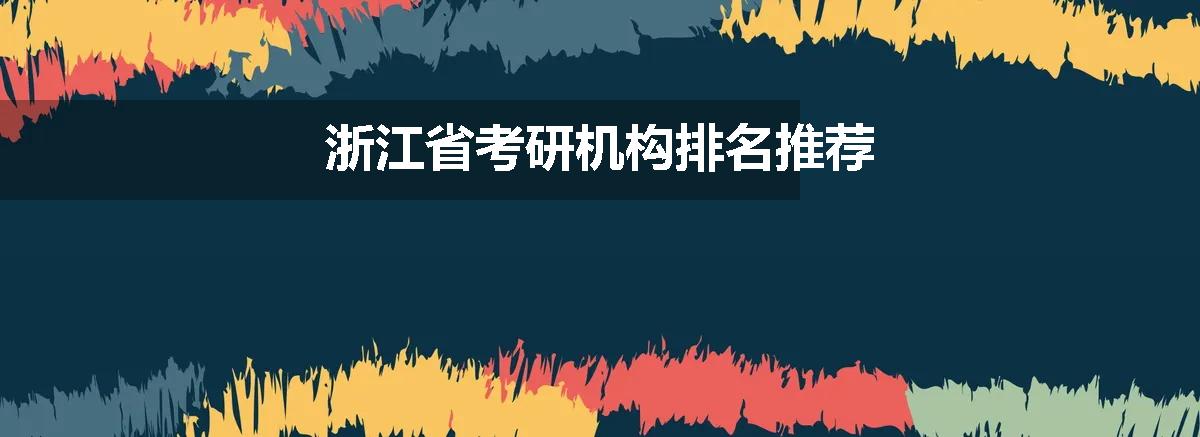 浙江省考研机构排名推荐